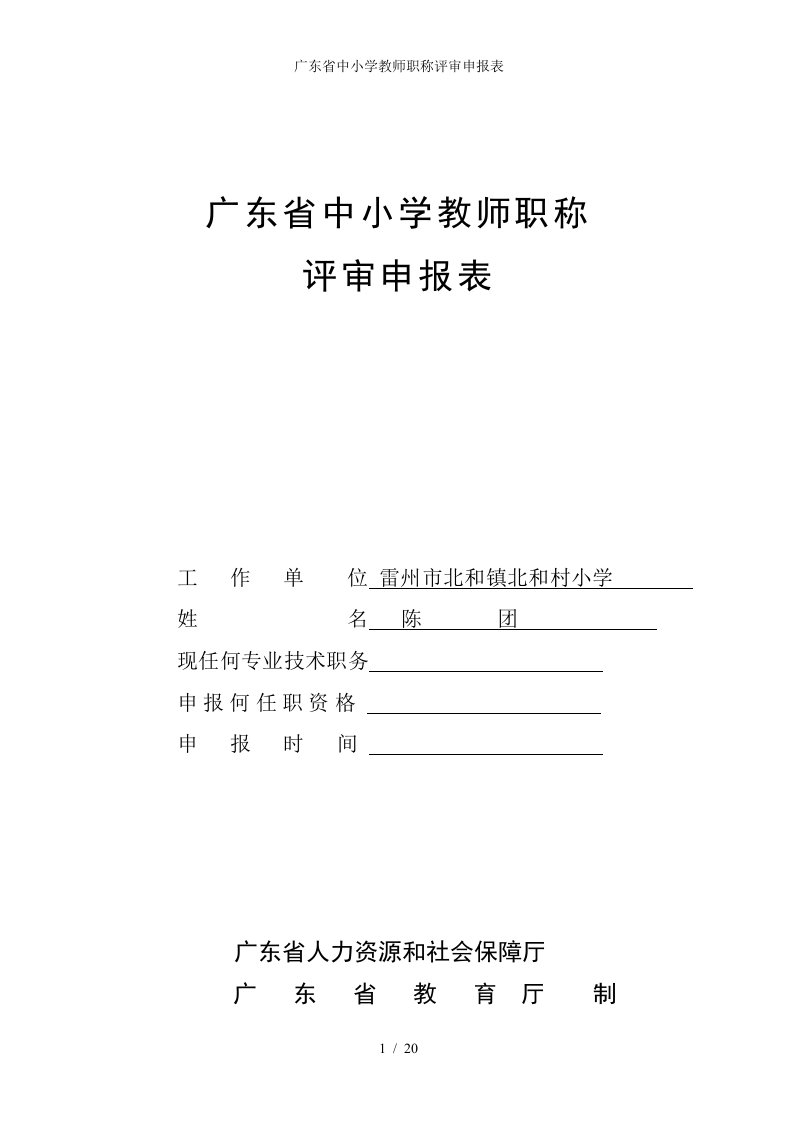 广东省中小学教师职称评审申报表

广东省中小学教师职称
评审申报表

工 作 单 位 雷州市北和镇北和村小学
姓 名 陈 团
现任何专业技术职务
申报何任职资格
申 报 时 间

广东省人力资源和社会保障厅
广 东 省 教 育 厅 制

1 / 20